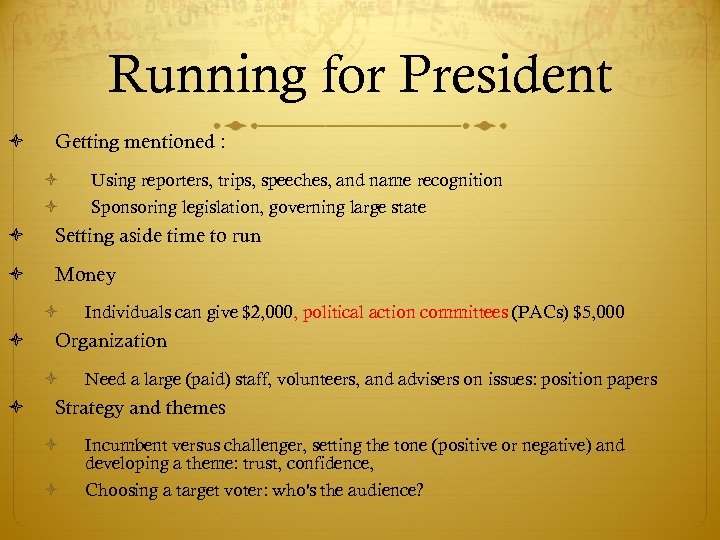 Running for President

Getting mentioned :

Using reporters, trips, speeches, and name recognition

Sponsoring legislation, governing large state

Setting aside time to run

Money

Individuals can give \$2,000, political action committees (PACs) \$5,000

Organization

Need a large (paid) staff, volunteers, and advisers on issues: position papers

Strategy and themes

Incumbent versus challenger, setting the tone (positive or negative) and developing a theme: trust, confidence,

Choosing a target voter: who's the audience?